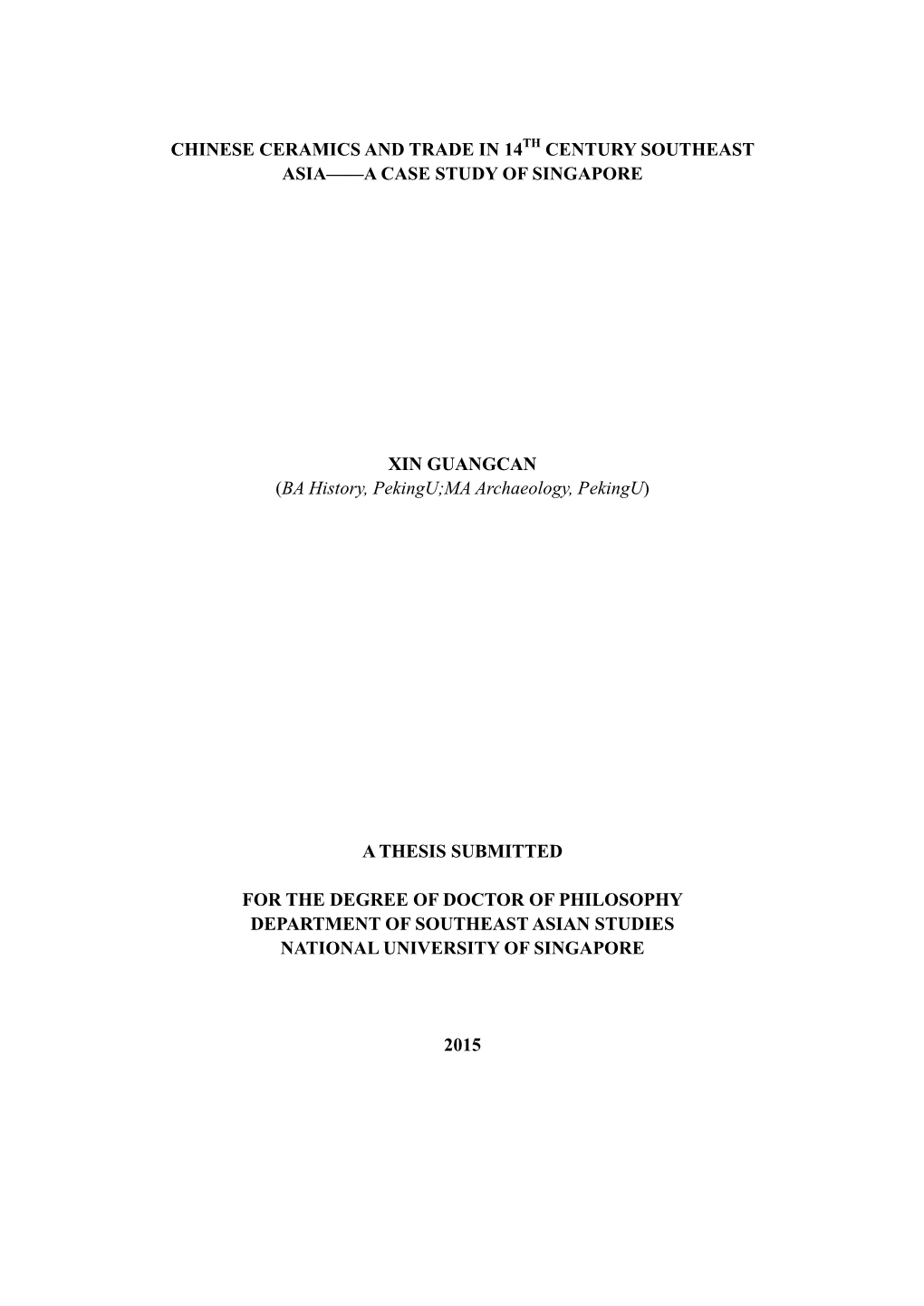 CHINESE CERAMICS AND TRADE IN 14$^{TH}$ CENTURY SOUTHEAST ASIA——A CASE STUDY OF SINGAPORE

XIN GUANGCAN
(BA History, PekingU;MA Archaeology, PekingU)

A THESIS SUBMITTED

FOR THE DEGREE OF DOCTOR OF PHILOSOPHY
DEPARTMENT OF SOUTHEAST ASIAN STUDIES
NATIONAL UNIVERSITY OF SINGAPORE

2015